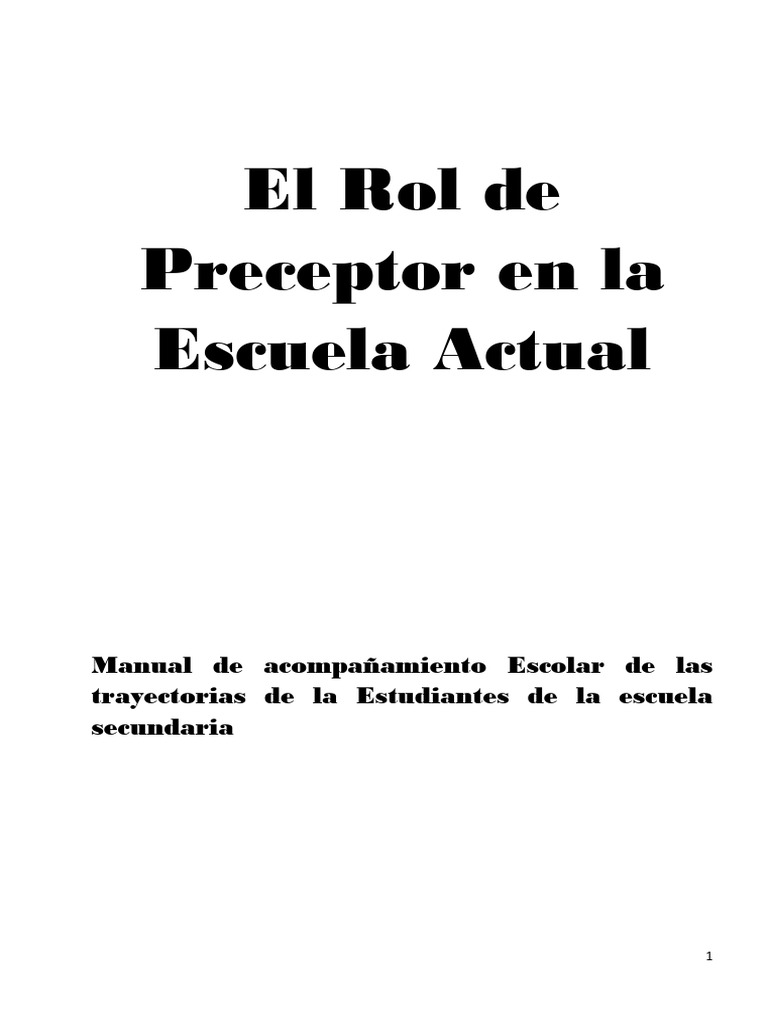 El Rol de Preceptor en la Escuela Actual

Manual de acompañamiento Escolar de las trayectorias de la Estudiantes de la escuela secundaria

1